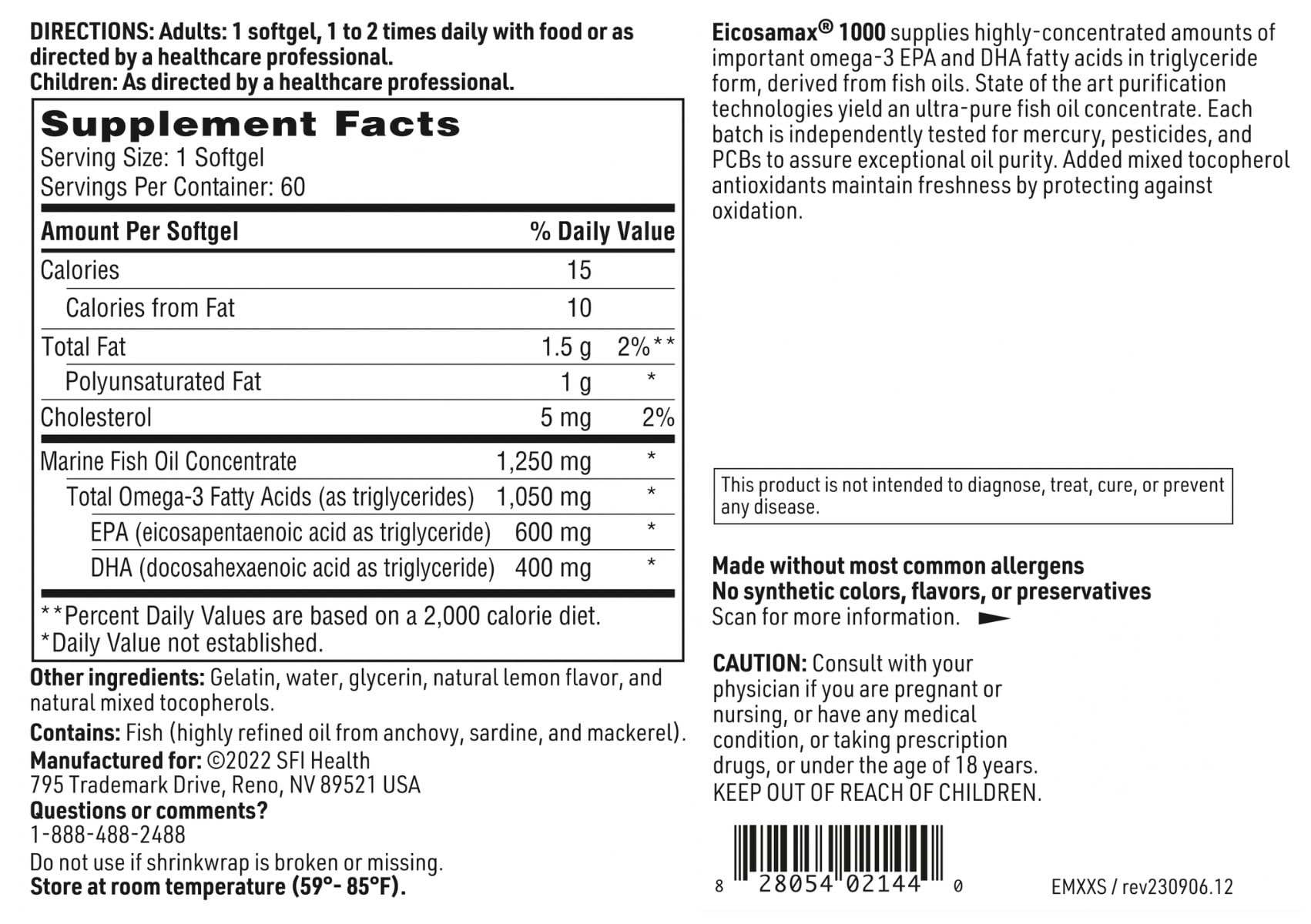 DIRECTIONS: Adults: 1 softgel, 1 to 2 times daily with food or as directed by a healthcare professional.
Children: As directed by a healthcare professional.

Supplement Facts
Serving Size: 1 Softgel
Servings Per Container: 60

| Amount Per Softgel | | % Daily Value |
|---|---|---|
| Calories | 15 | |
| Calories from Fat | 10 | |
| Total Fat | 1.5 g | 2%** |
| Polyunsaturated Fat | 1 g | * |
| Cholesterol | 5 mg | 2% |
| Marine Fish Oil Concentrate | 1,250 mg | * |
| Total Omega-3 Fatty Acids (as triglycerides) | 1,050 mg | * |
| EPA (eicosapentaenoic acid as triglyceride) | 600 mg | * |
| DHA (docosahexaenoic acid as triglyceride) | 400 mg | * |

**Percent Daily Values are based on a 2,000 calorie diet.
*Daily Value not established.

Other ingredients: Gelatin, water, glycerin, natural lemon flavor, and natural mixed tocopherols.

Contains: Fish (highly refined oil from anchovy, sardine, and mackerel).

Manufactured for: ©2022 SFI Health
795 Trademark Drive, Reno, NV 89521 USA
Questions or comments?
1-888-488-2488
Do not use if shrinkwrap is broken or missing.
Store at room temperature (59°- 85°F).

Eicosamax® 1000 supplies highly-concentrated amounts of important omega-3 EPA and DHA fatty acids in triglyceride form, derived from fish oils. State of the art purification technologies yield an ultra-pure fish oil concentrate. Each batch is independently tested for mercury, pesticides, and PCBs to assure exceptional oil purity. Added mixed tocopherol antioxidants maintain freshness by protecting against oxidation.

This product is not intended to diagnose, treat, cure, or prevent any disease.

Made without most common allergens
No synthetic colors, flavors, or preservatives
Scan for more information.

CAUTION: Consult with your physician if you are pregnant or nursing, or have any medical condition, or taking prescription drugs, or under the age of 18 years.
KEEP OUT OF REACH OF CHILDREN.

8 28054 02144 0

EMXXS / rev230906.12